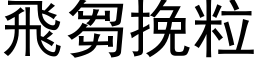 飛芻挽粒